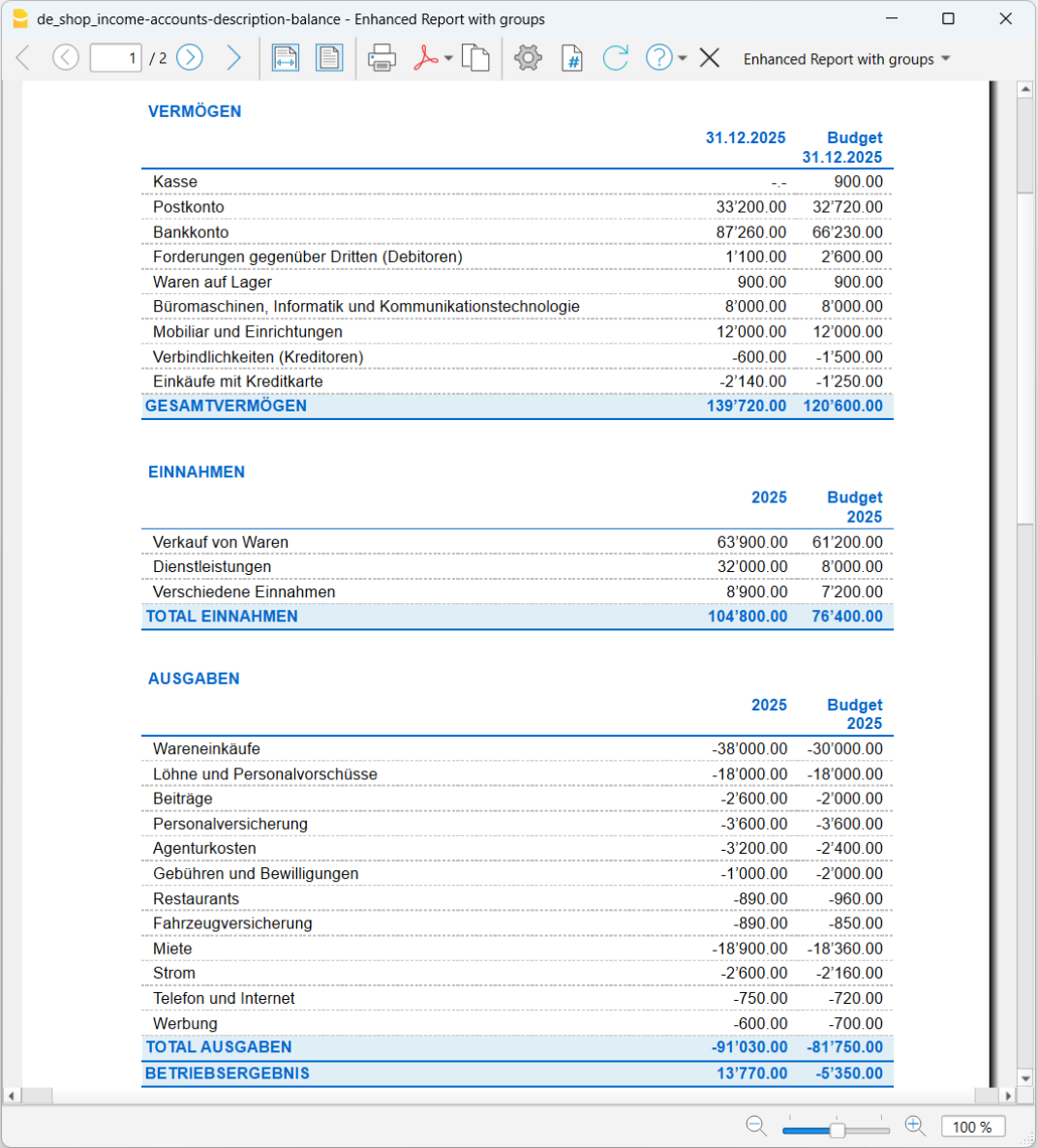 de_shop_income-accounts-description-balance - Enhanced Report with groups

1 / 2

Enhanced Report with groups

VERMÖGEN

| | 31.12.2025 | Budget 31.12.2025 |
|---|---|---|
| Kasse | -.- | 900.00 |
| Postkonto | 33'200.00 | 32'720.00 |
| Bankkonto | 87'260.00 | 66'230.00 |
| Forderungen gegenüber Dritten (Debitoren) | 1'100.00 | 2'600.00 |
| Waren auf Lager | 900.00 | 900.00 |
| Büromaschinen, Informatik und Kommunikationstechnologie | 8'000.00 | 8'000.00 |
| Mobiliar und Einrichtungen | 12'000.00 | 12'000.00 |
| Verbindlichkeiten (Kreditoren) | -600.00 | -1'500.00 |
| Einkäufe mit Kreditkarte | -2'140.00 | -1'250.00 |
| GESAMTVERMÖGEN | 139'720.00 | 120'600.00 |

EINNAHMEN

| | 2025 | Budget 2025 |
|---|---|---|
| Verkauf von Waren | 63'900.00 | 61'200.00 |
| Dienstleistungen | 32'000.00 | 8'000.00 |
| Verschiedene Einnahmen | 8'900.00 | 7'200.00 |
| TOTAL EINNAHMEN | 104'800.00 | 76'400.00 |

AUSGABEN

| | 2025 | Budget 2025 |
|---|---|---|
| Wareneinkäufe | -38'000.00 | -30'000.00 |
| Löhne und Personalvorschüsse | -18'000.00 | -18'000.00 |
| Beiträge | -2'600.00 | -2'000.00 |
| Personalversicherung | -3'600.00 | -3'600.00 |
| Agenturkosten | -3'200.00 | -2'400.00 |
| Gebühren und Bewilligungen | -1'000.00 | -2'000.00 |
| Restaurants | -890.00 | -960.00 |
| Fahrzeugversicherung | -890.00 | -850.00 |
| Miete | -18'900.00 | -18'360.00 |
| Strom | -2'600.00 | -2'160.00 |
| Telefon und Internet | -750.00 | -720.00 |
| Werbung | -600.00 | -700.00 |
| TOTAL AUSGABEN | -91'030.00 | -81'750.00 |
| BETRIEBSERGEBNIS | 13'770.00 | -5'350.00 |

100 %